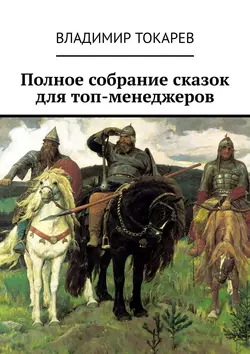 ВЛАДИМИР ТОКАРЕВ

Полное собрание сказок для топ-менеджеров